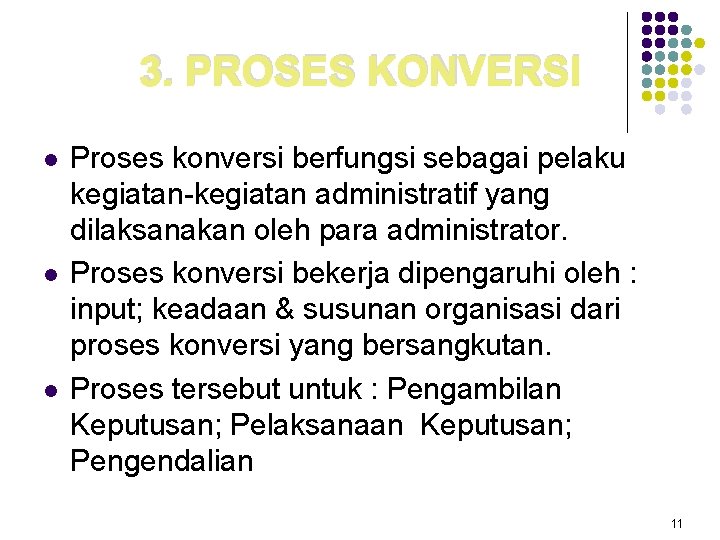 3. PROSES KONVERSI

- Proses konversi berfungsi sebagai pelaku kegiatan-kegiatan administratif yang dilaksanakan oleh para administrator.
- Proses konversi bekerja dipengaruhi oleh : input; keadaan & susunan organisasi dari proses konversi yang bersangkutan.
- Proses tersebut untuk : Pengambilan Keputusan; Pelaksanaan Keputusan; Pengendalian

11